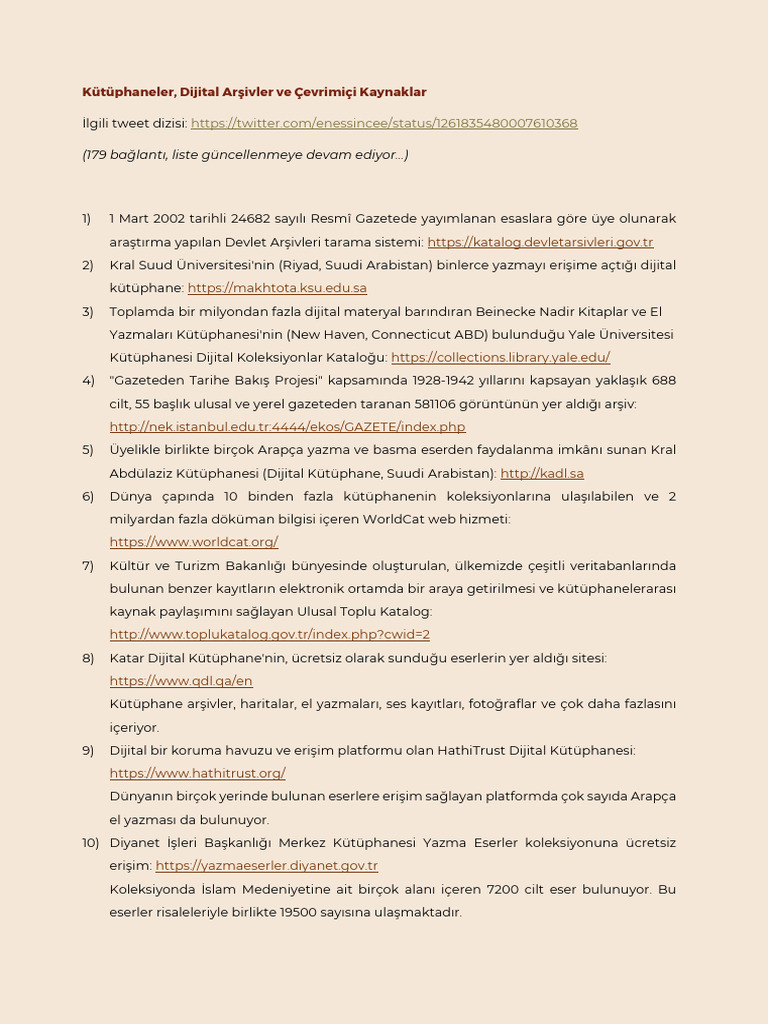 Kütüphaneler, Dijital Arşivler ve Çevrimiçi Kaynaklar

İlgili tweet dizisi: https://twitter.com/enessincee/status/1261835480007610368

(179 bağlantı, liste güncellenmeye devam ediyor…)

1) 1 Mart 2002 tarihli 24682 sayılı Resmî Gazetede yayımlanan esaslara göre üye olunarak araştırma yapılan Devlet Arşivleri tarama sistemi: https://katalog.devletarsivleri.gov.tr

2) Kral Suud Üniversitesi'nin (Riyad, Suudi Arabistan) binlerce yazmayı erişime açtığı dijital kütüphane: https://makhtota.ksu.edu.sa

3) Toplamda bir milyondan fazla dijital materyal barındıran Beinecke Nadir Kitaplar ve El Yazmaları Kütüphanesi'nin (New Haven, Connecticut ABD) bulunduğu Yale Üniversitesi Kütüphanesi Dijital Koleksiyonlar Kataloğu: https://collections.library.yale.edu/

4) "Gazeteden Tarihe Bakış Projesi" kapsamında 1928-1942 yıllarını kapsayan yaklaşık 688 cilt, 55 başlık ulusal ve yerel gazeteden taranan 581106 görüntünün yer aldığı arşiv: http://nek.istanbul.edu.tr:4444/ekos/GAZETE/index.php

5) Üyelikle birlikte birçok Arapça yazma ve basma eserden faydalanma imkânı sunan Kral Abdülaziz Kütüphanesi (Dijital Kütüphane, Suudi Arabistan): http://kadl.sa

6) Dünya çapında 10 binden fazla kütüphanenin koleksiyonlarına ulaşılabilen ve 2 milyardan fazla döküman bilgisi içeren WorldCat web hizmeti: https://www.worldcat.org/

7) Kültür ve Turizm Bakanlığı bünyesinde oluşturulan, ülkemizde çeşitli veritabanlarında bulunan benzer kayıtların elektronik ortamda bir araya getirilmesi ve kütüphanelerarası kaynak paylaşımını sağlayan Ulusal Toplu Katalog: http://www.toplukatalog.gov.tr/index.php?cwid=2

8) Katar Dijital Kütüphane'nin, ücretsiz olarak sunduğu eserlerin yer aldığı sitesi: https://www.qdl.qa/en
Kütüphane arşivler, haritalar, el yazmaları, ses kayıtları, fotoğraflar ve çok daha fazlasını içeriyor.

9) Dijital bir koruma havuzu ve erişim platformu olan HathiTrust Dijital Kütüphanesi: https://www.hathitrust.org/
Dünyanın birçok yerinde bulunan eserlere erişim sağlayan platformda çok sayıda Arapça el yazması da bulunuyor.

10) Diyanet İşleri Başkanlığı Merkez Kütüphanesi Yazma Eserler koleksiyonuna ücretsiz erişim: https://yazmaeserler.diyanet.gov.tr
Koleksiyonda İslam Medeniyetine ait birçok alanı içeren 7200 cilt eser bulunuyor. Bu eserler risaleleriyle birlikte 19500 sayısına ulaşmaktadır.